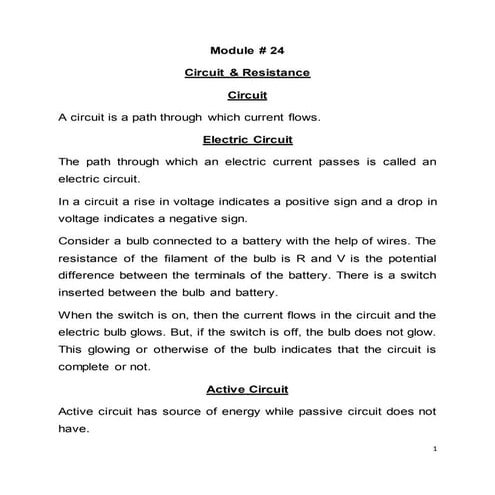 Module # 24

Circuit & Resistance

Circuit

A circuit is a path through which current flows.

Electric Circuit

The path through which an electric current passes is called an electric circuit.

In a circuit a rise in voltage indicates a positive sign and a drop in voltage indicates a negative sign.

Consider a bulb connected to a battery with the help of wires. The resistance of the filament of the bulb is R and V is the potential difference between the terminals of the battery. There is a switch inserted between the bulb and battery.

When the switch is on, then the current flows in the circuit and the electric bulb glows. But, if the switch is off, the bulb does not glow. This glowing or otherwise of the bulb indicates that the circuit is complete or not.

Active Circuit

Active circuit has source of energy while passive circuit does not have.

1